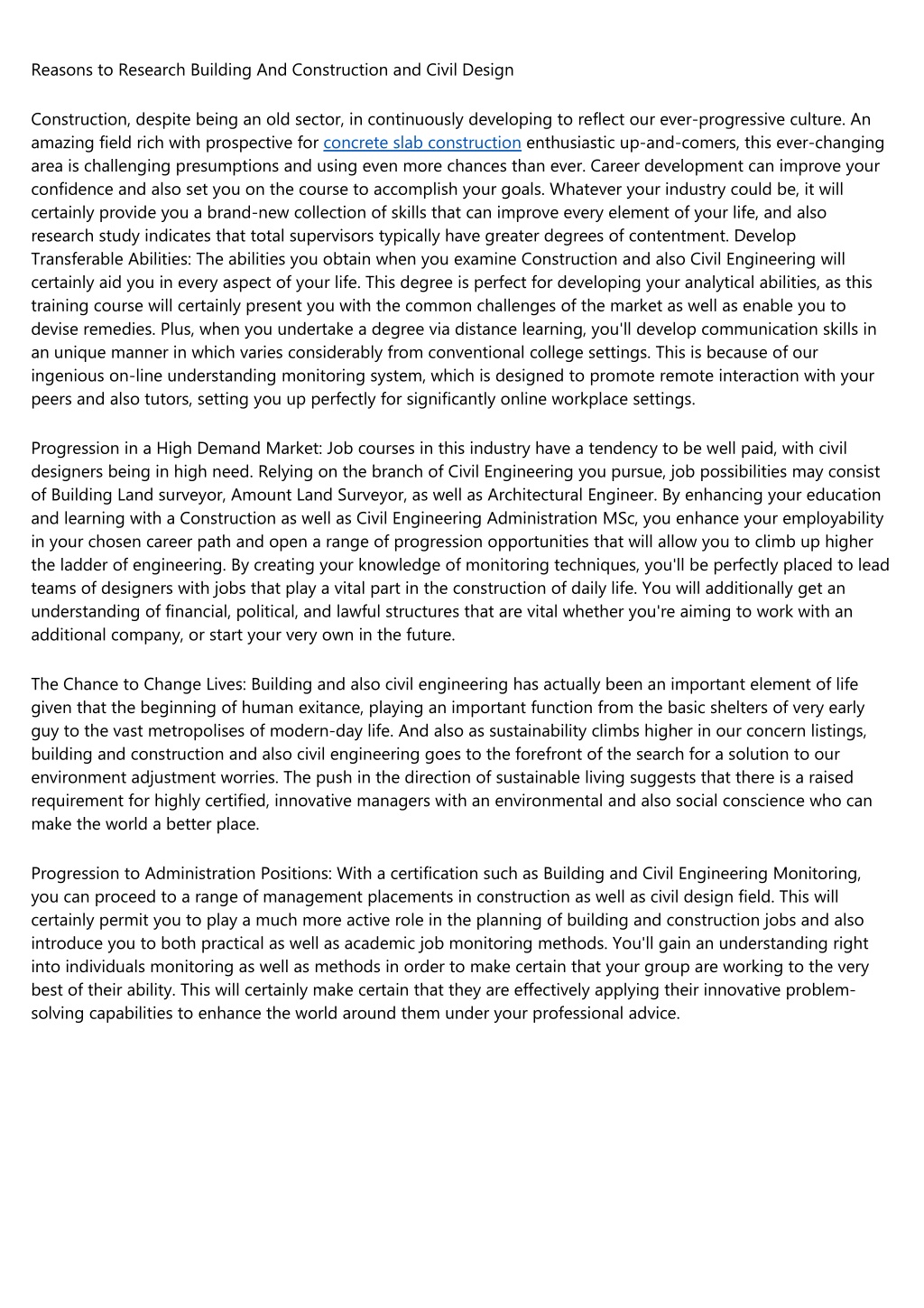 Reasons to Research Building And Construction and Civil Design

Construction, despite being an old sector, in continuously developing to reflect our ever-progressive culture. An amazing field rich with prospective for concrete slab construction enthusiastic up-and-comers, this ever-changing area is challenging presumptions and using even more chances than ever. Career development can improve your confidence and also set you on the course to accomplish your goals. Whatever your industry could be, it will certainly provide you a brand-new collection of skills that can improve every element of your life, and also research study indicates that total supervisors typically have greater degrees of contentment. Develop Transferable Abilities: The abilities you obtain when you examine Construction and also Civil Engineering will certainly aid you in every aspect of your life. This degree is perfect for developing your analytical abilities, as this training course will certainly present you with the common challenges of the market as well as enable you to devise remedies. Plus, when you undertake a degree via distance learning, you'll develop communication skills in an unique manner in which varies considerably from conventional college settings. This is because of our ingenious on-line understanding monitoring system, which is designed to promote remote interaction with your peers and also tutors, setting you up perfectly for significantly online workplace settings.

Progression in a High Demand Market: Job courses in this industry have a tendency to be well paid, with civil designers being in high need. Relying on the branch of Civil Engineering you pursue, job possibilities may consist of Building Land surveyor, Amount Land Surveyor, as well as Architectural Engineer. By enhancing your education and learning with a Construction as well as Civil Engineering Administration MSc, you enhance your employability in your chosen career path and open a range of progression opportunities that will allow you to climb up higher the ladder of engineering. By creating your knowledge of monitoring techniques, you'll be perfectly placed to lead teams of designers with jobs that play a vital part in the construction of daily life. You will additionally get an understanding of financial, political, and lawful structures that are vital whether you're aiming to work with an additional company, or start your very own in the future.

The Chance to Change Lives: Building and also civil engineering has actually been an important element of life given that the beginning of human exitance, playing an important function from the basic shelters of very early guy to the vast metropolises of modern-day life. And also as sustainability climbs higher in our concern listings, building and construction and also civil engineering goes to the forefront of the search for a solution to our environment adjustment worries. The push in the direction of sustainable living suggests that there is a raised requirement for highly certified, innovative managers with an environmental and also social conscience who can make the world a better place.

Progression to Administration Positions: With a certification such as Building and Civil Engineering Monitoring, you can proceed to a range of management placements in construction as well as civil design field. This will certainly permit you to play a much more active role in the planning of building and construction jobs and also introduce you to both practical as well as academic job monitoring methods. You'll gain an understanding right into individuals monitoring as well as methods in order to make certain that your group are working to the very best of their ability. This will certainly make certain that they are effectively applying their innovative problem-solving capabilities to enhance the world around them under your professional advice.